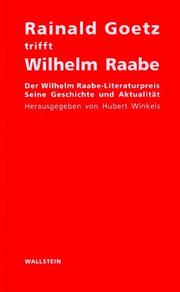 Rainald Goetz
trifft
Wilhelm Raabe

Der Wilhelm Raabe-Literaturpreis
Seine Geschichte und Aktualität
Herausgegeben von Hubert Winkels

WALLSTEIN